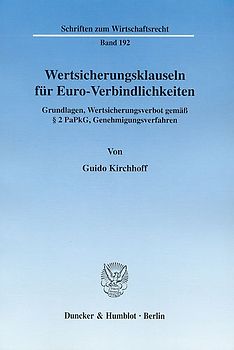 Schriften zum Wirtschaftsrecht

Band 192

Wertsicherungsklauseln für Euro-Verbindlichkeiten

Grundlagen, Wertsicherungsverbot gemäß § 2 PaPkG, Genehmigungsverfahren

Von

Guido Kirchhoff

Duncker & Humblot · Berlin